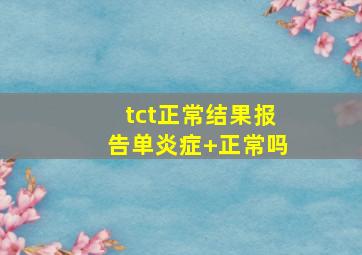 tct正常结果报告单炎症+正常吗